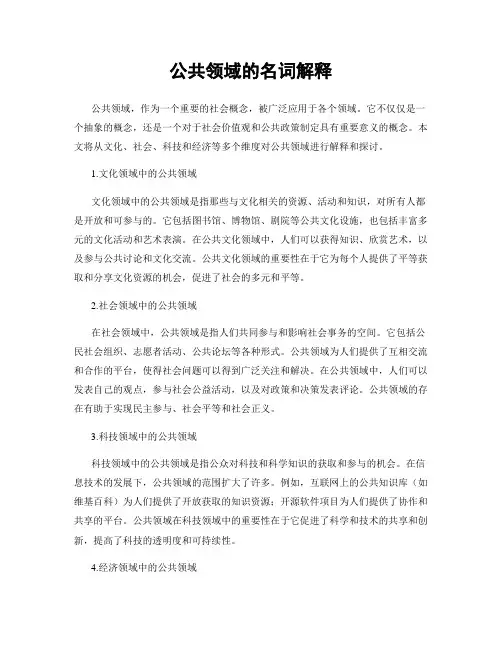 公共领域的名词解释

公共领域，作为一个重要的社会概念，被广泛应用于各个领域。它不仅仅是一个抽象的概念，还是一个对于社会价值观和公共政策制定具有重要意义的概念。本文将从文化、社会、科技和经济等多个维度对公共领域进行解释和探讨。

1.文化领域中的公共领域

文化领域中的公共领域是指那些与文化相关的资源、活动和知识，对所有人都是开放和可参与的。它包括图书馆、博物馆、剧院等公共文化设施，也包括丰富多元的文化活动和艺术表演。在公共文化领域中，人们可以获得知识、欣赏艺术，以及参与公共讨论和文化交流。公共文化领域的重要性在于它为每个人提供了平等获取和分享文化资源的机会，促进了社会的多元和平等。

2.社会领域中的公共领域

在社会领域中，公共领域是指人们共同参与和影响社会事务的空间。它包括公民社会组织、志愿者活动、公共论坛等各种形式。公共领域为人们提供了互相交流和合作的平台，使得社会问题可以得到广泛关注和解决。在公共领域中，人们可以发表自己的观点，参与社会公益活动，以及对政策和决策发表评论。公共领域的存在有助于实现民主参与、社会平等和社会正义。

3.科技领域中的公共领域

科技领域中的公共领域是指公众对科技和科学知识的获取和参与的机会。在信息技术的发展下，公共领域的范围扩大了许多。例如，互联网上的公共知识库（如维基百科）为人们提供了开放获取的知识资源；开源软件项目为人们提供了协作和共享的平台。公共领域在科技领域中的重要性在于它促进了科学和技术的共享和创新，提高了科技的透明度和可持续性。

4.经济领域中的公共领域